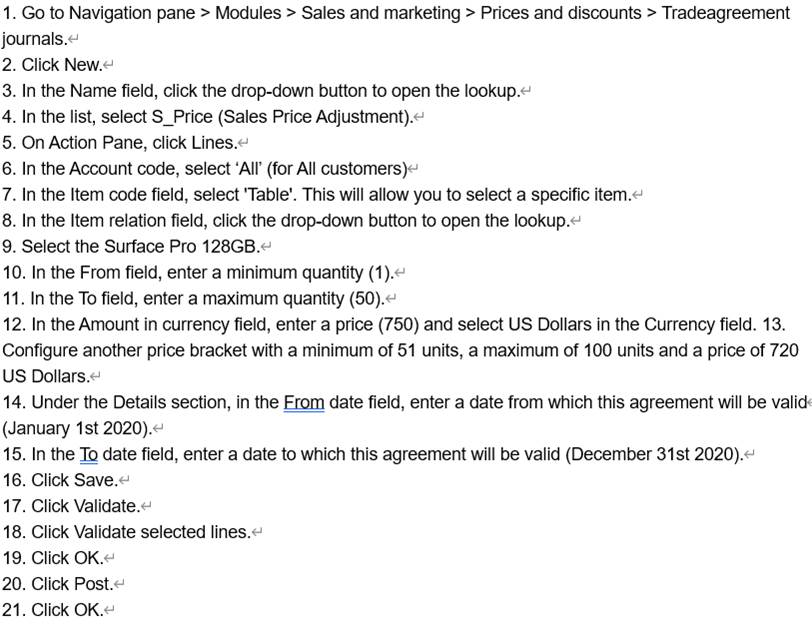 1. Go to Navigation pane > Modules > Sales and marketing > Prices and discounts > Tradeagreement journals.
2. Click New.
3. In the Name field, click the drop-down button to open the lookup.
4. In the list, select S_Price (Sales Price Adjustment).
5. On Action Pane, click Lines.
6. In the Account code, select 'All' (for All customers)
7. In the Item code field, select 'Table'. This will allow you to select a specific item.
8. In the Item relation field, click the drop-down button to open the lookup.
9. Select the Surface Pro 128GB.
10. In the From field, enter a minimum quantity (1).
11. In the To field, enter a maximum quantity (50).
12. In the Amount in currency field, enter a price (750) and select US Dollars in the Currency field. 13. Configure another price bracket with a minimum of 51 units, a maximum of 100 units and a price of 720 US Dollars.
14. Under the Details section, in the From date field, enter a date from which this agreement will be valid (January 1st 2020).
15. In the To date field, enter a date to which this agreement will be valid (December 31st 2020).
16. Click Save.
17. Click Validate.
18. Click Validate selected lines.
19. Click OK.
20. Click Post.
21. Click OK.